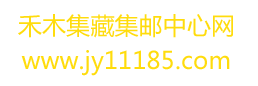 禾木集藏集邮中心网
www.jy11185.com